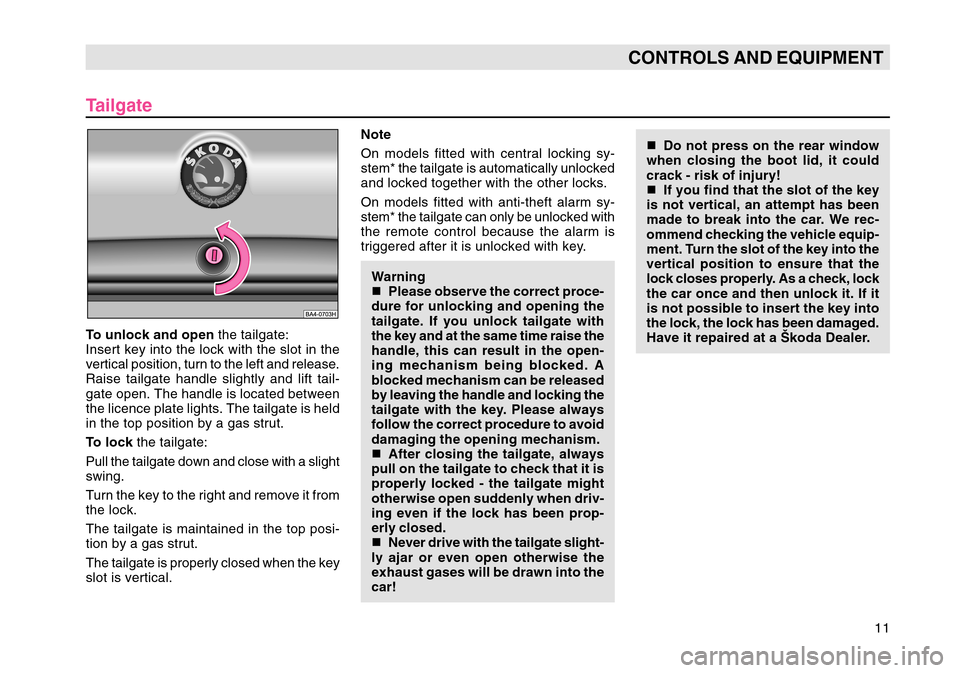 CONTROLS AND EQUIPMENT

Tailgate

ŠKODA

BA4-0703H

To unlock and open the tailgate:
Insert key into the lock with the slot in the vertical position, turn to the left and release. Raise tailgate handle slightly and lift tailgate open. The handle is located between the licence plate lights. The tailgate is held in the top position by a gas strut.

To lock the tailgate:

Pull the tailgate down and close with a slight swing.

Turn the key to the right and remove it from the lock.

The tailgate is maintained in the top position by a gas strut.

The tailgate is properly closed when the key slot is vertical.

Note

On models fitted with central locking system* the tailgate is automatically unlocked and locked together with the other locks.

On models fitted with anti-theft alarm system* the tailgate can only be unlocked with the remote control because the alarm is triggered after it is unlocked with key.

Warning
■ Please observe the correct procedure for unlocking and opening the tailgate. If you unlock tailgate with the key and at the same time raise the handle, this can result in the opening mechanism being blocked. A blocked mechanism can be released by leaving the handle and locking the tailgate with the key. Please always follow the correct procedure to avoid damaging the opening mechanism.
■ After closing the tailgate, always pull on the tailgate to check that it is properly locked - the tailgate might otherwise open suddenly when driving even if the lock has been properly closed.
■ Never drive with the tailgate slightly ajar or even open otherwise the exhaust gases will be drawn into the car!

■ Do not press on the rear window when closing the boot lid, it could crack - risk of injury!
■ If you find that the slot of the key is not vertical, an attempt has been made to break into the car. We recommend checking the vehicle equipment. Turn the slot of the key into the vertical position to ensure that the lock closes properly. As a check, lock the car once and then unlock it. If it is not possible to insert the key into the lock, the lock has been damaged. Have it repaired at a Škoda Dealer.

11

carmanualsonline.info